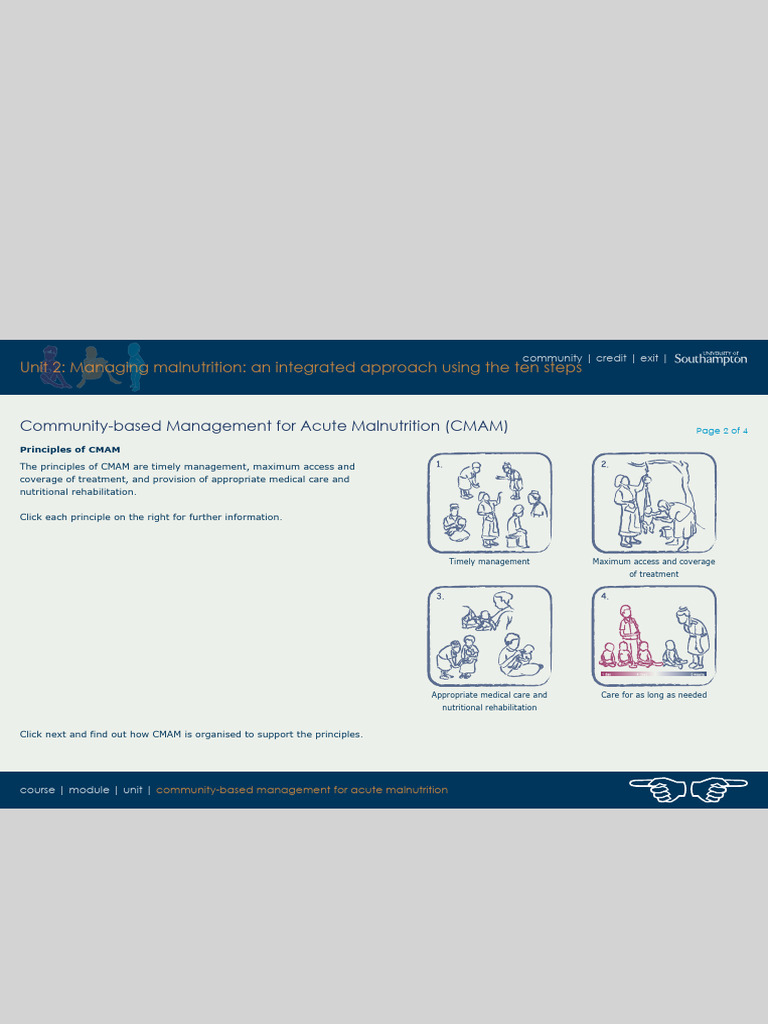 Unit 2: Managing malnutrition: an integrated approach using the ten steps

community | credit | exit | UNIVERSITY OF Southampton

Community-based Management for Acute Malnutrition (CMAM)

Page 2 of 4

Principles of CMAM

The principles of CMAM are timely management, maximum access and coverage of treatment, and provision of appropriate medical care and nutritional rehabilitation.

Click each principle on the right for further information.

1.

Timely management

2.

Maximum access and coverage of treatment

3.

Appropriate medical care and nutritional rehabilitation

4.

Care for as long as needed

Click next and find out how CMAM is organised to support the principles.

course | module | unit | community-based management for acute malnutrition